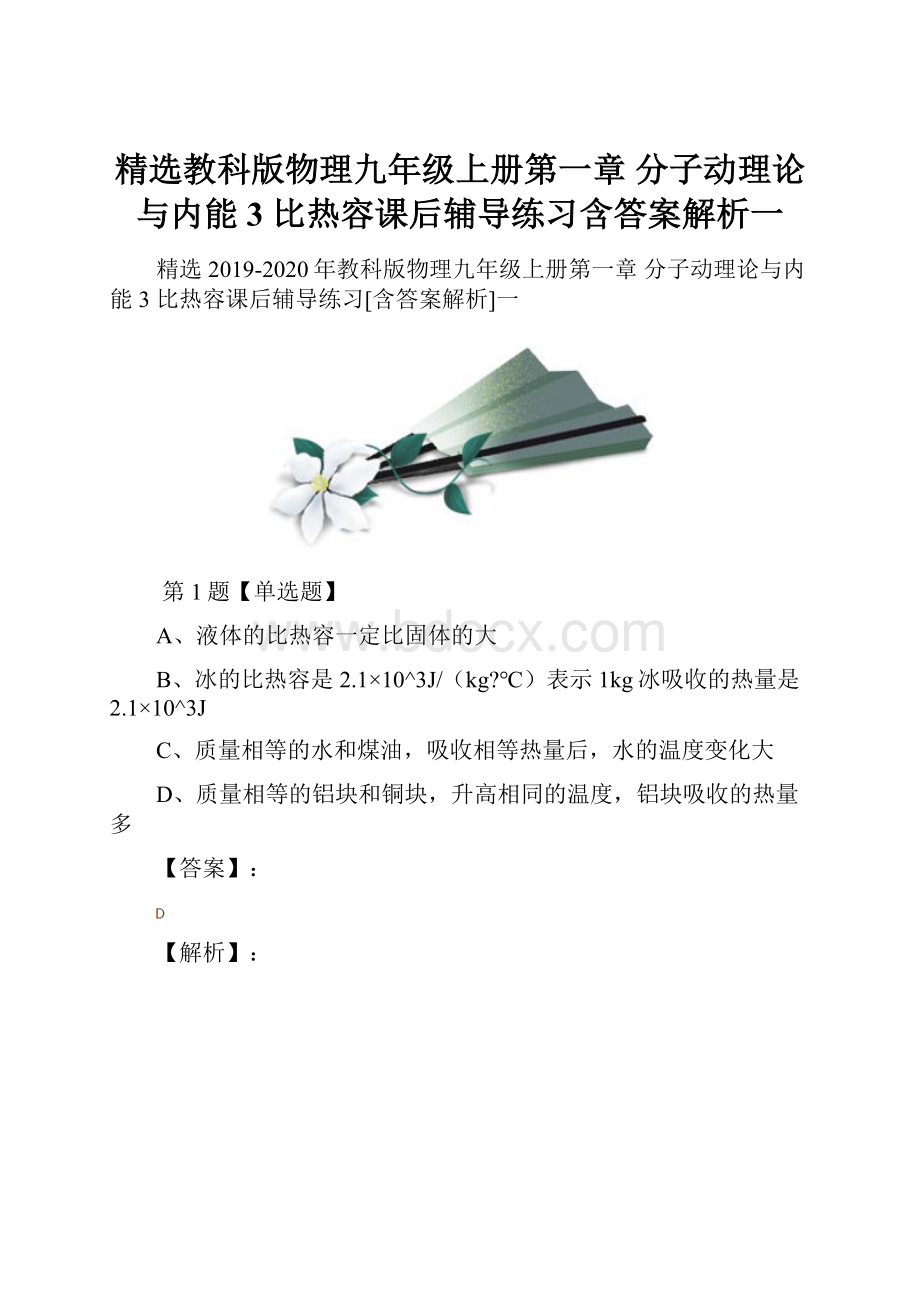 精选教科版物理九年级上册第一章 分子动理论与内能 3 比热容课后辅导练习含答案解析一

精选 2019-2020 年教科版物理九年级上册第一章 分子动理论与内能 3 比热容课后辅导练习[含答案解析]一

第 1 题【单选题】

www.bdocx.com

A、液体的比热容一定比固体的大

B、冰的比热容是 2.1×10^3J/（kg?°C）表示 1kg 冰吸收的热量是 2.1×10^3J

C、质量相等的水和煤油，吸收相等热量后，水的温度变化大

D、质量相等的铝块和铜块，升高相同的温度，铝块吸收的热量多

【答案】：

D

【解析】：